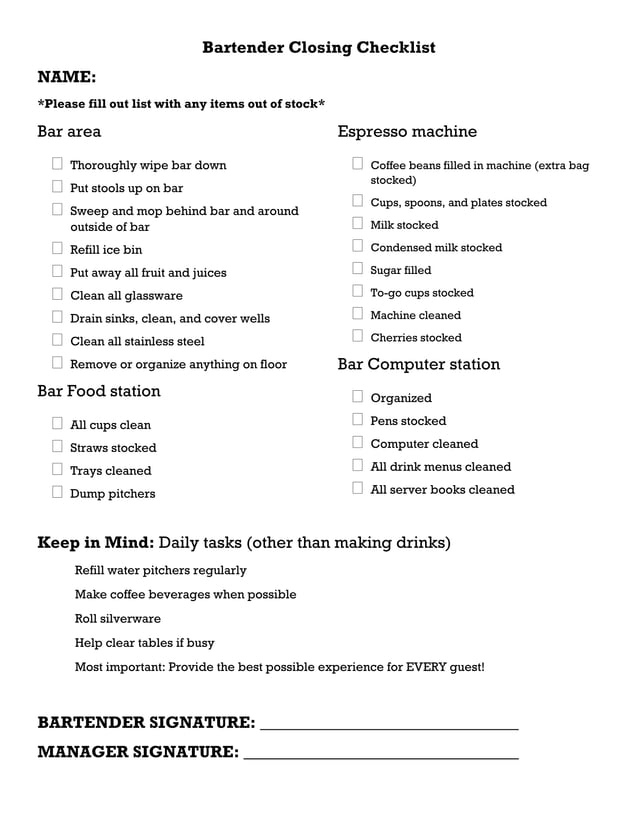 Bartender Closing Checklist

NAME:

*Please fill out list with any items out of stock*

Bar area

☐ Thoroughly wipe bar down
☐ Put stools up on bar
☐ Sweep and mop behind bar and around outside of bar
☐ Refill ice bin
☐ Put away all fruit and juices
☐ Clean all glassware
☐ Drain sinks, clean, and cover wells
☐ Clean all stainless steel
☐ Remove or organize anything on floor

Bar Food station

☐ All cups clean
☐ Straws stocked
☐ Trays cleaned
☐ Dump pitchers

Espresso machine

☐ Coffee beans filled in machine (extra bag stocked)
☐ Cups, spoons, and plates stocked
☐ Milk stocked
☐ Condensed milk stocked
☐ Sugar filled
☐ To-go cups stocked
☐ Machine cleaned
☐ Cherries stocked

Bar Computer station

☐ Organized
☐ Pens stocked
☐ Computer cleaned
☐ All drink menus cleaned
☐ All server books cleaned

Keep in Mind: Daily tasks (other than making drinks)

Refill water pitchers regularly

Make coffee beverages when possible

Roll silverware

Help clear tables if busy

Most important: Provide the best possible experience for EVERY guest!

BARTENDER SIGNATURE: ______________________________

MANAGER SIGNATURE: ______________________________